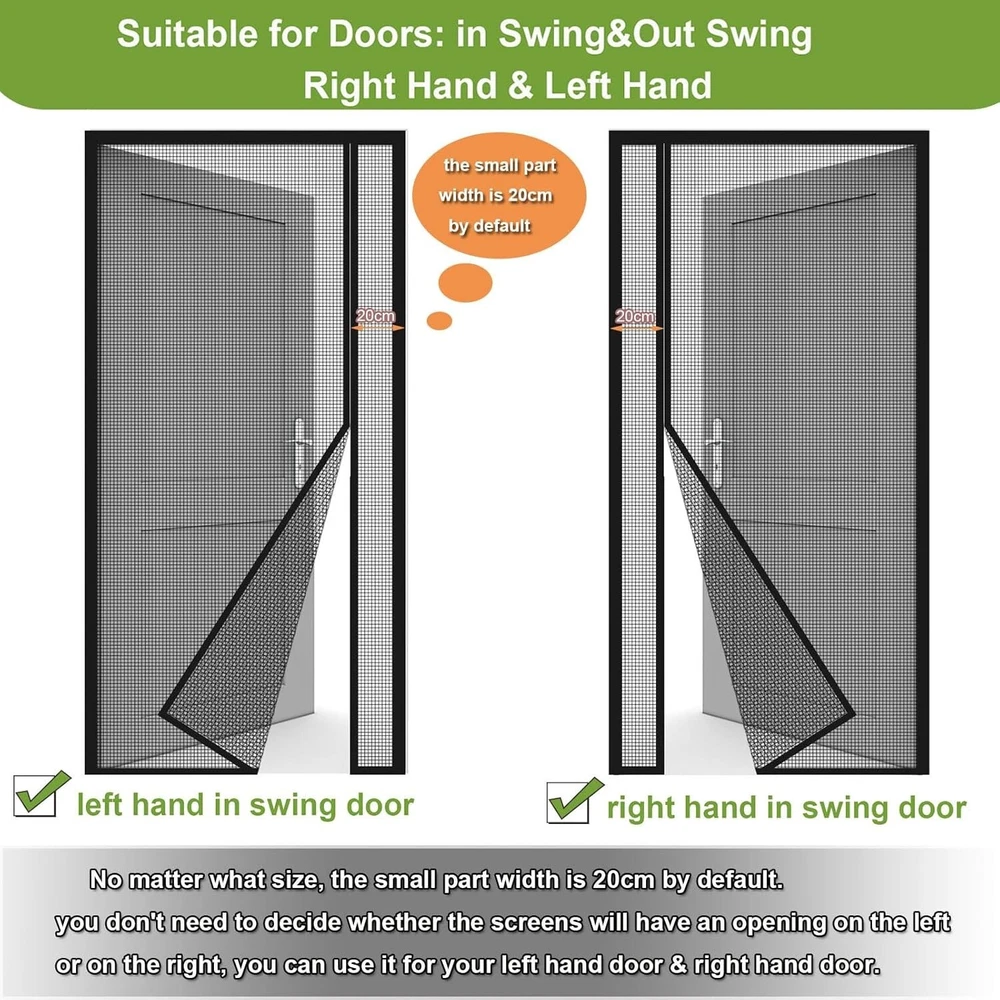 Suitable for Doors: in Swing&Out Swing
Right Hand & Left Hand

the small part width is 20cm by default

20cm

20cm

left hand in swing door

right hand in swing door

No matter what size, the small part width is 20cm by default.
you don't need to decide whether the screens will have an opening on the left or on the right, you can use it for your left hand door & right hand door.